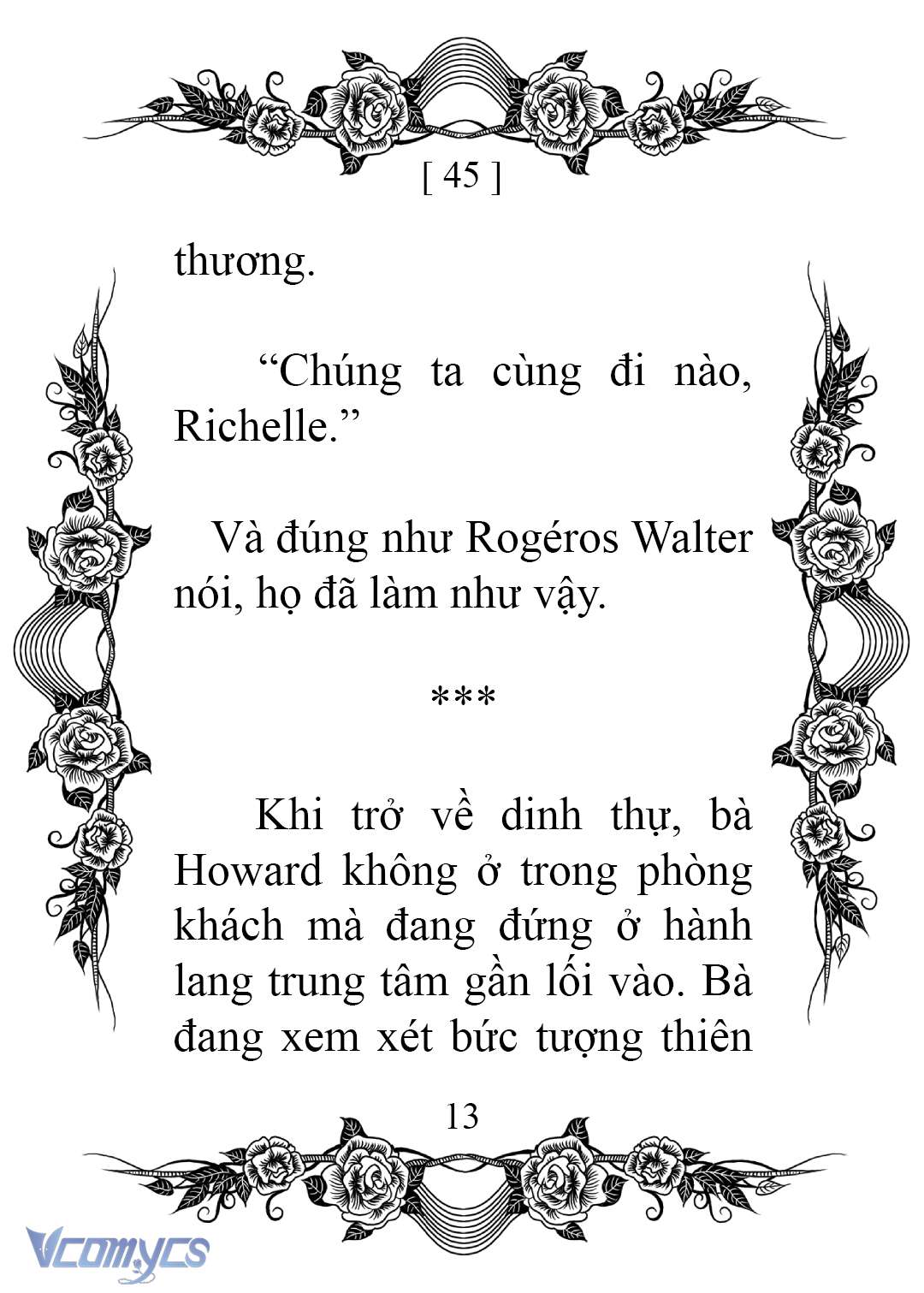 [ 45 ]

thương.

“Chúng ta cùng đi nào, Richelle.”

Và đúng như Rogéros Walter nói, họ đã làm như vậy.

***

Khi trở về dinh thự, bà Howard không ở trong phòng khách mà đang đứng ở hành lang trung tâm gần lối vào. Bà đang xem xét bức tượng thiên

13

Vcomycs